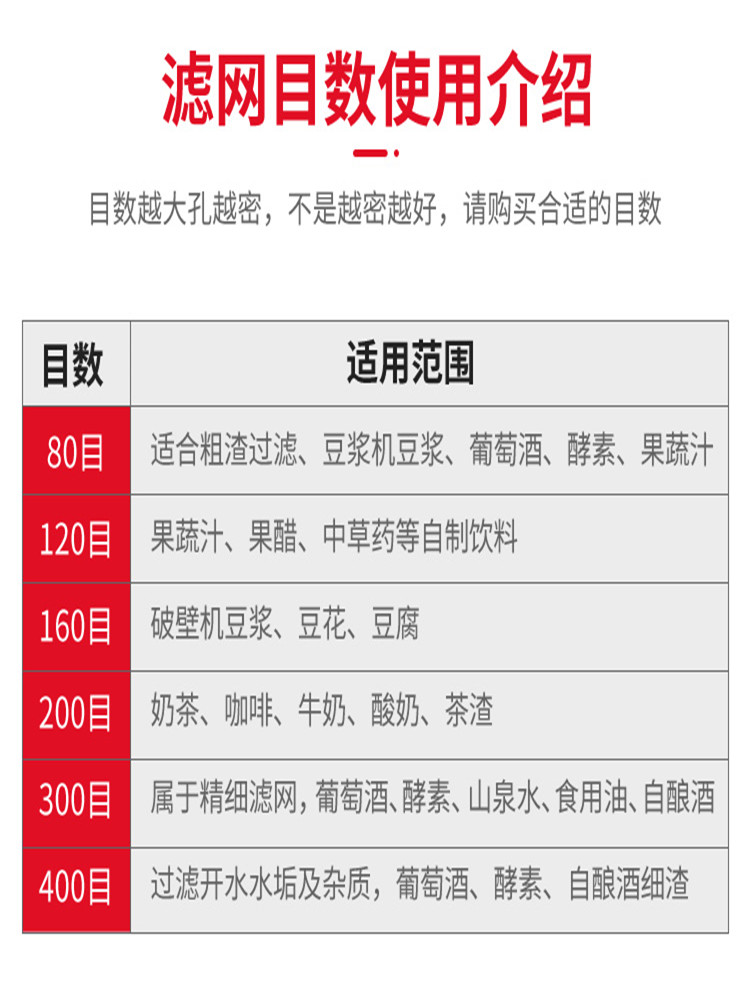 滤网目数使用介绍

目数越大孔越密，不是越密越好，请购买合适的目数

| 目数 | 适用范围 |
|---|---|
| 80目 | 适合粗渣过滤、豆浆机豆浆、葡萄酒、酵素、果蔬汁 |
| 120目 | 果蔬汁、果醋、中草药等自制饮料 |
| 160目 | 破壁机豆浆、豆花、豆腐 |
| 200目 | 奶茶、咖啡、牛奶、酸奶、茶渣 |
| 300目 | 属于精细滤网，葡萄酒、酵素、山泉水、食用油、自酿酒 |
| 400目 | 过滤开水水垢及杂质，葡萄酒、酵素、自酿酒细渣 |